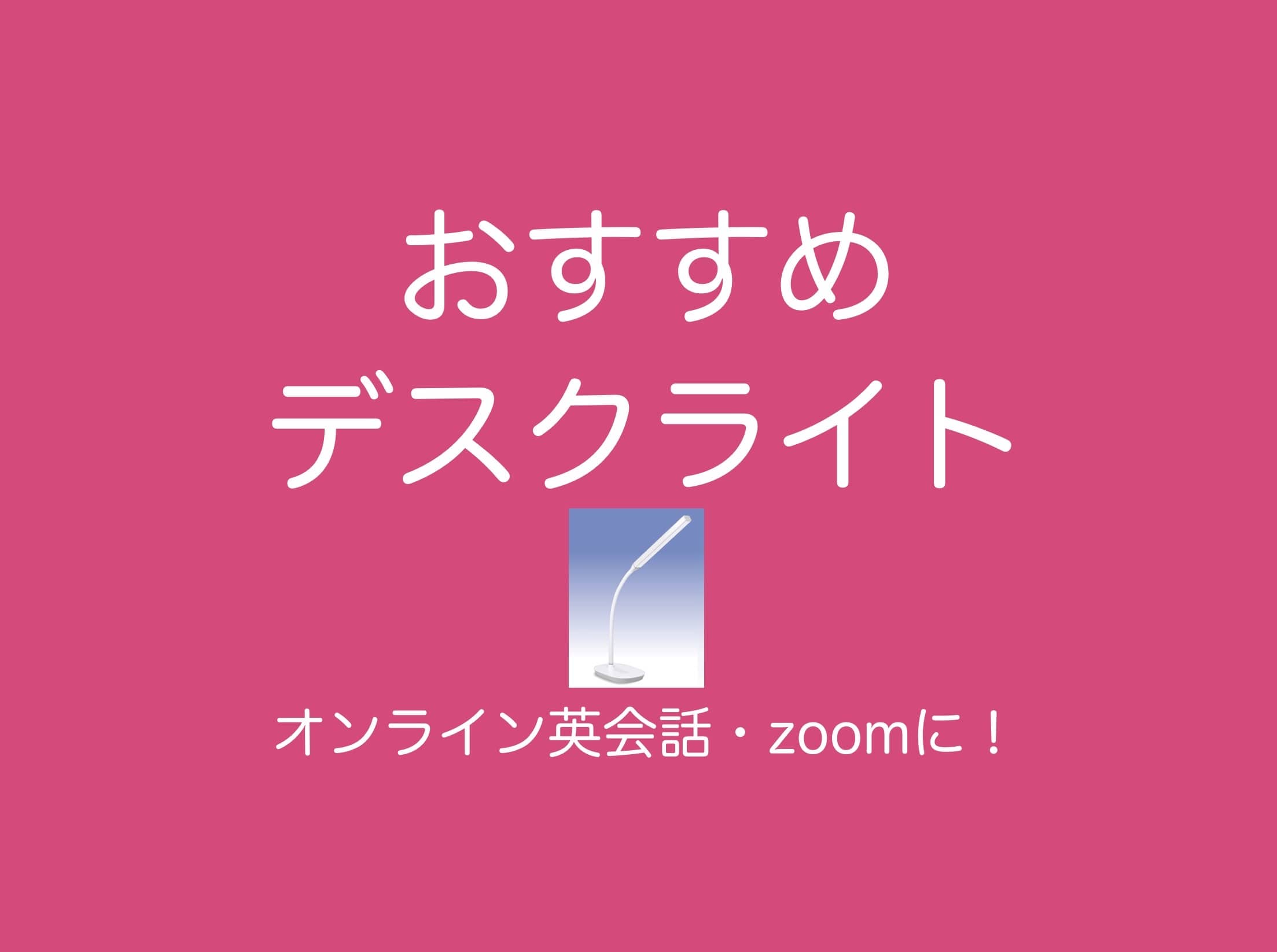 おすすめ
デスクライト

オンライン英会話・zoomに！